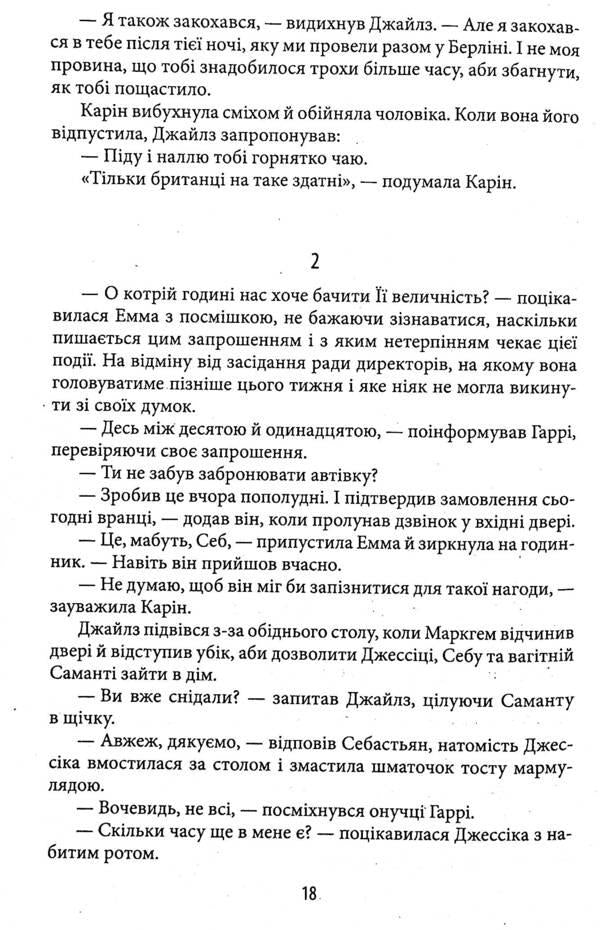 — Я також закохався, — видихнув Джайлз. — Але я закохався в тебе після тієї ночі, яку ми провели разом у Берліні. І не моя провина, що тобі знадобилося трохи більше часу, аби збагнути, як тобі пощастило.

Карін вибухнула сміхом й обійняла чоловіка. Коли вона його відпустила, Джайлз запропонував:

— Піду і наллю тобі горнятко чаю.

«Тільки британці на таке здатні», — подумала Карін.

2

— О котрій годині нас хоче бачити Її величність? — поцікавилася Емма з посмішкою, не бажаючи зізнаватися, наскільки пишається цим запрошенням і з яким нетерпінням чекає цієї події. На відміну від засідання ради директорів, на якому вона головуватиме пізніше цього тижня і яке ніяк не могла викинути зі своїх думок.

— Десь між десятою й одинадцятою, — поінформував Гаррі, перевіряючи своє запрошення.

— Ти не забув забронювати автівку?

— Зробив це вчора пополудні. І підтвердив замовлення сьогодні вранці, — додав він, коли пролунав дзвінок у вхідні двері.

— Це, мабуть, Себ, — припустила Емма й зиркнула на годинник. — Навіть він прийшов вчасно.

— Не думаю, щоб він міг би запізнитися для такої нагоди, — зауважила Карін.

Джайлз підвівся з-за обіднього столу, коли Маркгем відчинив двері й відступив убік, аби дозволити Джессіці, Себу та вагітній Саманті зайти в дім.

— Ви вже снідали? — запитав Джайлз, цілуючи Саманту в щічку.

— Авжеж, дякуємо, — відповів Себастьян, натомість Джессіка вмостилася за столом і змастила шматочок тосту мармулядою.

— Вочевидь, не всі, — посміхнувся онучці Гаррі.

— Скільки часу ще в мене є? — поцікавилася Джессіка з набитим ротом.

18